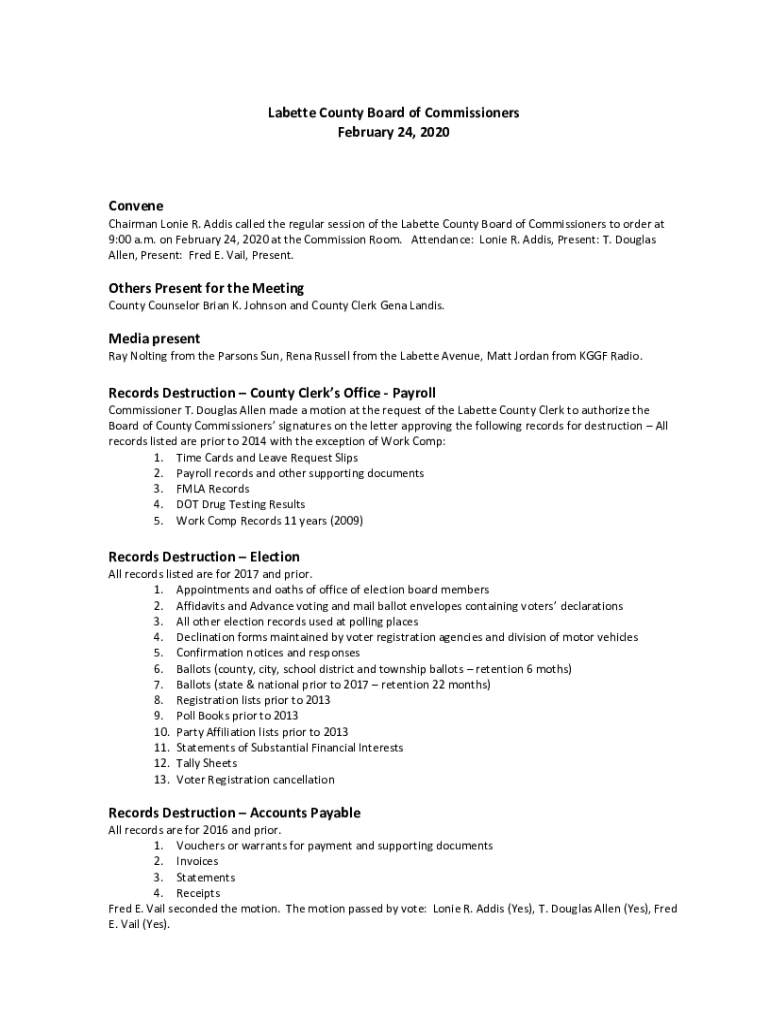 Labette County Board of Commissioners
February 24, 2020

Convene
Chairman Lonie R. Addis called the regular session of the Labette County Board of Commissioners to order at 9:00 a.m. on February 24, 2020 at the Commission Room. Attendance: Lonie R. Addis, Present: T. Douglas Allen, Present: Fred E. Vail, Present.

Others Present for the Meeting
County Counselor Brian K. Johnson and County Clerk Gena Landis.

Media present
Ray Nolting from the Parsons Sun, Rena Russell from the Labette Avenue, Matt Jordan from KGGF Radio.

Records Destruction – County Clerk's Office - Payroll
Commissioner T. Douglas Allen made a motion at the request of the Labette County Clerk to authorize the Board of County Commissioners' signatures on the letter approving the following records for destruction – All records listed are prior to 2014 with the exception of Work Comp:
1. Time Cards and Leave Request Slips
2. Payroll records and other supporting documents
3. FMLA Records
4. DOT Drug Testing Results
5. Work Comp Records 11 years (2009)

Records Destruction – Election
All records listed are for 2017 and prior.
1. Appointments and oaths of office of election board members
2. Affidavits and Advance voting and mail ballot envelopes containing voters' declarations
3. All other election records used at polling places
4. Declination forms maintained by voter registration agencies and division of motor vehicles
5. Confirmation notices and responses
6. Ballots (county, city, school district and township ballots – retention 6 moths)
7. Ballots (state & national prior to 2017 – retention 22 months)
8. Registration lists prior to 2013
9. Poll Books prior to 2013
10. Party Affiliation lists prior to 2013
11. Statements of Substantial Financial Interests
12. Tally Sheets
13. Voter Registration cancellation

Records Destruction – Accounts Payable
All records are for 2016 and prior.
1. Vouchers or warrants for payment and supporting documents
2. Invoices
3. Statements
4. Receipts
Fred E. Vail seconded the motion. The motion passed by vote: Lonie R. Addis (Yes), T. Douglas Allen (Yes), Fred E. Vail (Yes).